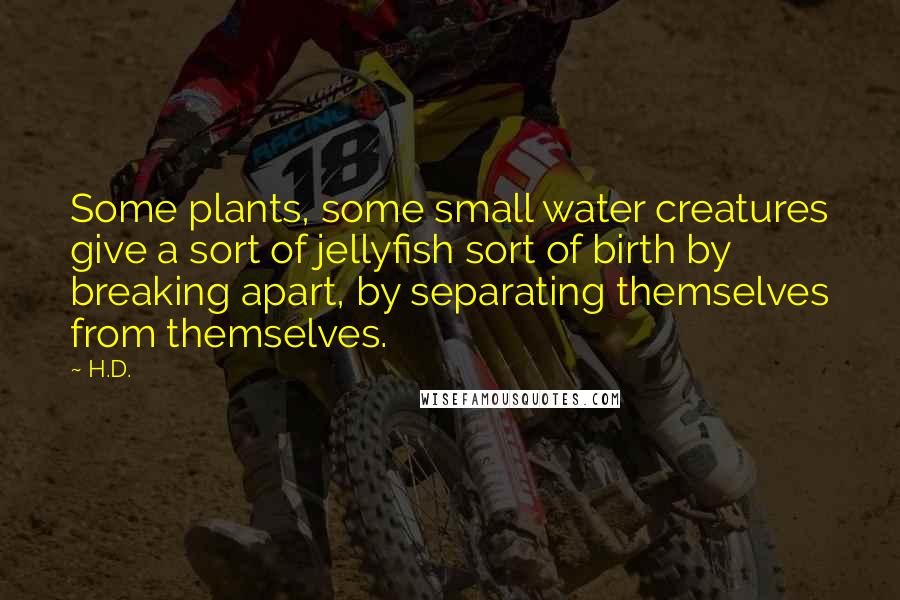 RACING 18

Some plants, some small water creatures give a sort of jellyfish sort of birth by breaking apart, by separating themselves from themselves.

~ H.D.

WISEFAMOUSQUOTES.COM